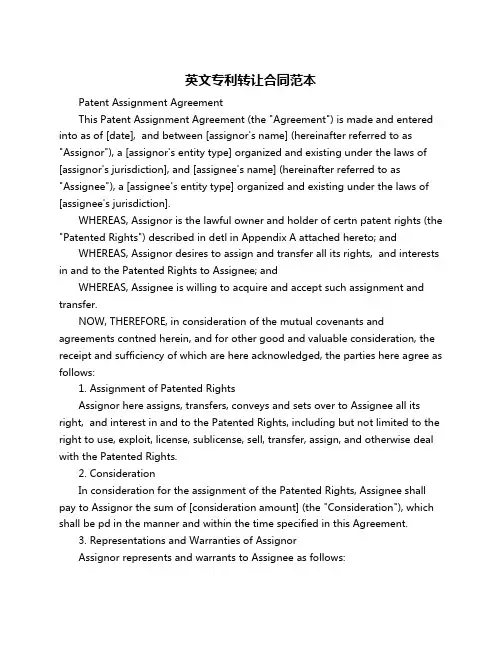 英文专利转让合同范本

Patent Assignment Agreement

This Patent Assignment Agreement (the "Agreement") is made and entered into as of [date], and between [assignor's name] (hereinafter referred to as "Assignor"), a [assignor's entity type] organized and existing under the laws of [assignor's jurisdiction], and [assignee's name] (hereinafter referred to as "Assignee"), a [assignee's entity type] organized and existing under the laws of [assignee's jurisdiction].

WHEREAS, Assignor is the lawful owner and holder of certn patent rights (the "Patented Rights") described in detl in Appendix A attached hereto; and

WHEREAS, Assignor desires to assign and transfer all its rights, and interests in and to the Patented Rights to Assignee; and

WHEREAS, Assignee is willing to acquire and accept such assignment and transfer.

NOW, THEREFORE, in consideration of the mutual covenants and agreements contned herein, and for other good and valuable consideration, the receipt and sufficiency of which are here acknowledged, the parties here agree as follows:

1. Assignment of Patented Rights

Assignor here assigns, transfers, conveys and sets over to Assignee all its right, and interest in and to the Patented Rights, including but not limited to the right to use, exploit, license, sublicense, sell, transfer, assign, and otherwise deal with the Patented Rights.

2. Consideration

In consideration for the assignment of the Patented Rights, Assignee shall pay to Assignor the sum of [consideration amount] (the "Consideration"), which shall be pd in the manner and within the time specified in this Agreement.

3. Representations and Warranties of Assignor

Assignor represents and warrants to Assignee as follows: